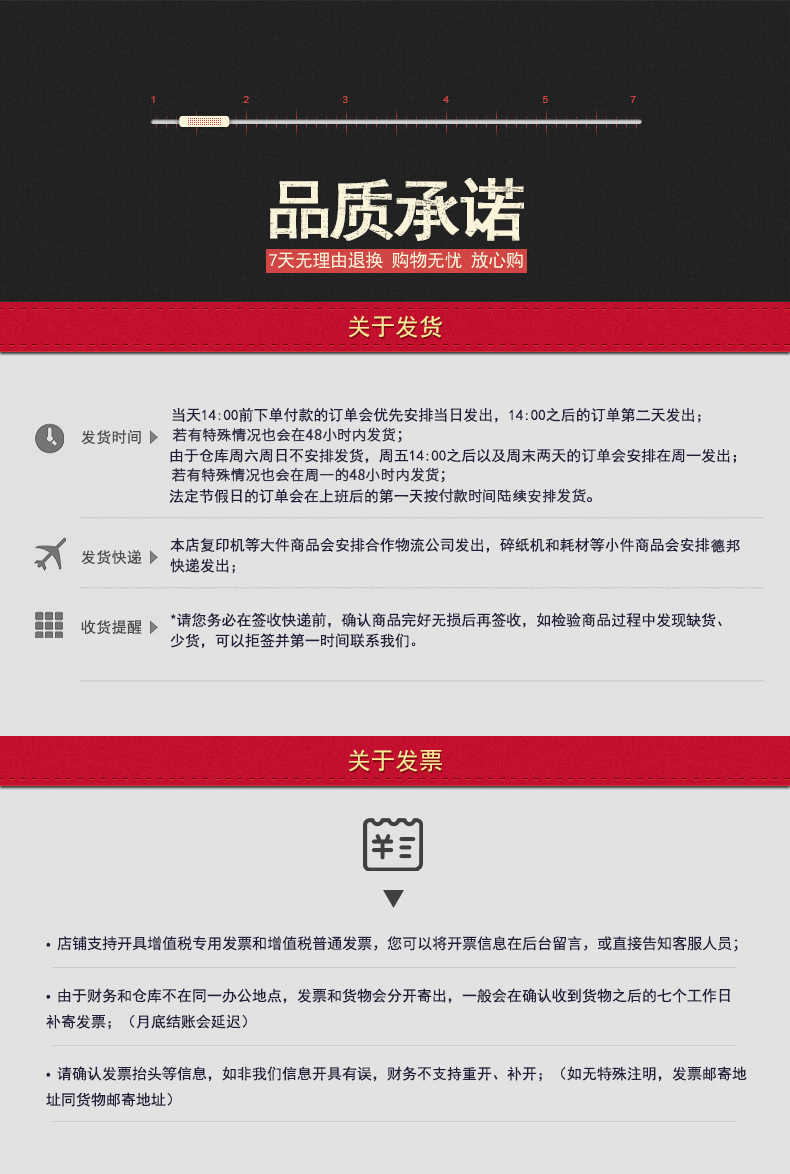 1 2 3 4 5 7

品质承诺

7天无理由退换 购物无忧 放心购

关于发货

发货时间

当天14:00前下单付款的订单会优先安排当日发出，14:00之后的订单第二天发出；
若有特殊情况也会在48小时内发货；
由于仓库周六周日不安排发货，周五14:00之后以及周末两天的订单会安排在周一发出；
若有特殊情况也会在周一的48小时内发货；
法定节假日的订单会在上班后的第一天按付款时间陆续安排发货。

发货快递

本店复印机等大件商品会安排合作物流公司发出，碎纸机和耗材等小件商品会安排德邦快递发出；

收货提醒

*请您务必在签收快递前，确认商品完好无损后再签收，如检验商品过程中发现缺货、少货，可以拒签并第一时间联系我们。

关于发票

¥

• 店铺支持开具增值税专用发票和增值税普通发票，您可以将开票信息在后台留言，或直接告知客服人员；

• 由于财务和仓库不在同一办公地点，发票和货物会分开寄出，一般会在确认收到货物之后的七个工作日补寄发票；（月底结账会延迟）

• 请确认发票抬头等信息，如非我们信息开具有误，财务不支持重开、补开；（如无特殊注明，发票邮寄地址同货物邮寄地址）